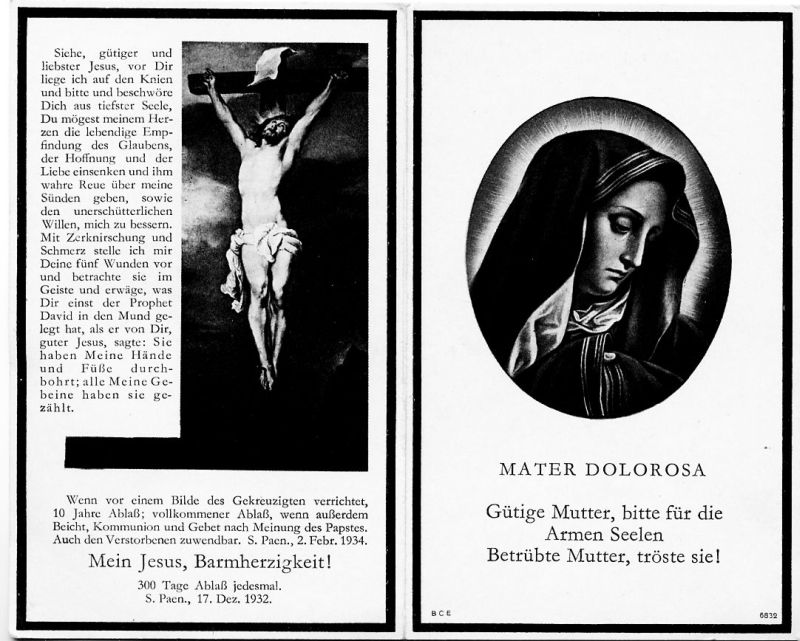 Siehe, gütiger und liebster Jesus, vor Dir liege ich auf den Knien und bitte und beschwöre Dich aus tiefster Seele, Du mögest meinem Herzen die lebendige Empfindung des Glaubens, der Hoffnung und der Liebe einsenken und ihm wahre Reue über meine Sünden geben, sowie den unerschütterlichen Willen, mich zu bessern. Mit Zerknirschung und Schmerz stelle ich mir Deine fünf Wunden vor und betrachte sie im Geiste und erwäge, was Dir einst der Prophet David in den Mund gelegt hat, als er von Dir, guter Jesus, sagte: Sie haben Meine Hände und Füße durchbohrt; alle Meine Gebeine haben sie gezählt.

Wenn vor einem Bilde des Gekreuzigten verrichtet, 10 Jahre Ablaß; vollkommener Ablaß, wenn außerdem Beicht, Kommunion und Gebet nach Meinung des Papstes. Auch den Verstorbenen zuwendbar. S. Paen., 2. Febr. 1934.

Mein Jesus, Barmherzigkeit!

300 Tage Ablaß jedesmal.
S. Paen., 17. Dez. 1932.

MATER DOLOROSA

Gütige Mutter, bitte für die
Armen Seelen
Betrübte Mutter, tröste sie!

BCE

6832